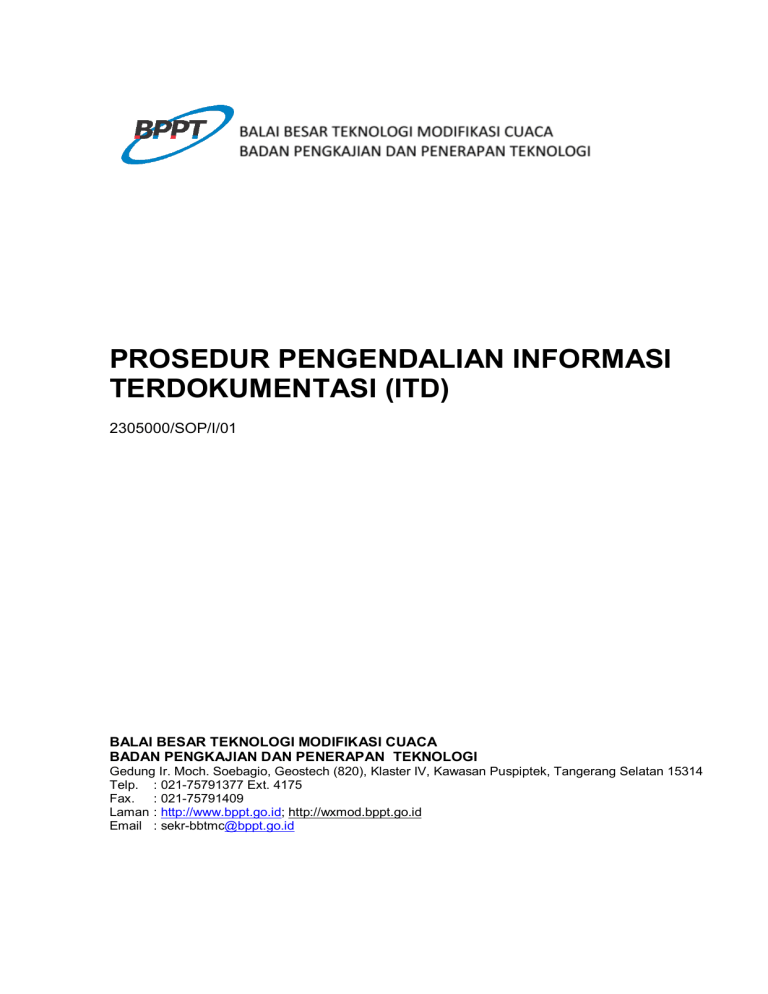 BPPT

BALAI BESAR TEKNOLOGI MODIFIKASI CUACA
BADAN PENGKAJIAN DAN PENERAPAN TEKNOLOGI

PROSEDUR PENGENDALIAN INFORMASI TERDOKUMENTASI (ITD)

2305000/SOP/I/01

BALAI BESAR TEKNOLOGI MODIFIKASI CUACA
BADAN PENGKAJIAN DAN PENERAPAN TEKNOLOGI
Gedung Ir. Moch. Soebagio, Geostech (820), Klaster IV, Kawasan Puspiptek, Tangerang Selatan 15314
Telp. : 021-75791377 Ext. 4175
Fax. : 021-75791409
Laman : http://www.bppt.go.id; http://wxmod.bppt.go.id
Email : sekr-bbtmc@bppt.go.id